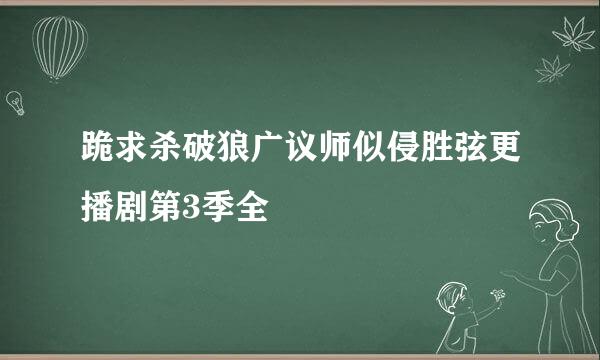 跪求杀破狼广议师似侵胜弦更播剧第3季全